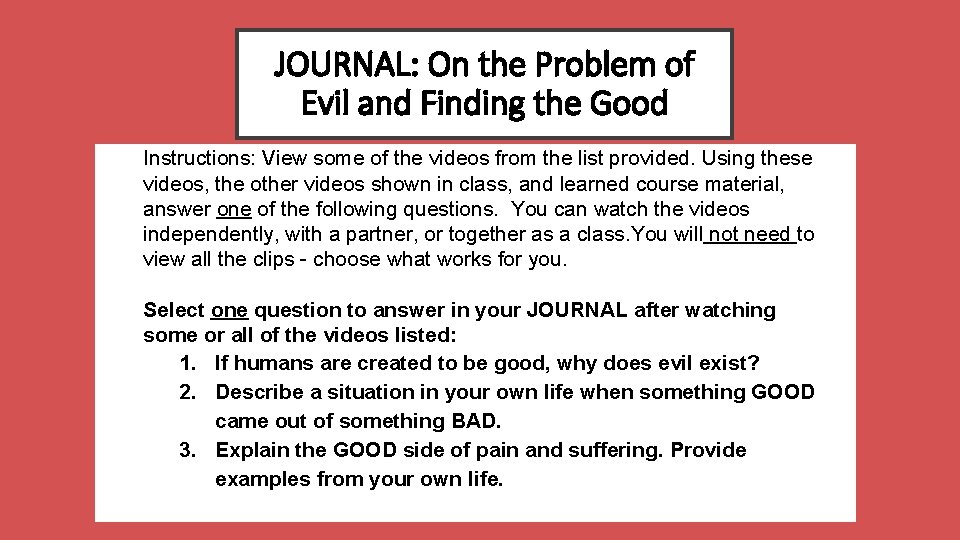 JOURNAL: On the Problem of Evil and Finding the Good

Instructions: View some of the videos from the list provided. Using these videos, the other videos shown in class, and learned course material, answer one of the following questions. You can watch the videos independently, with a partner, or together as a class.You will not need to view all the clips - choose what works for you.

Select one question to answer in your JOURNAL after watching some or all of the videos listed:
1. If humans are created to be good, why does evil exist?
2. Describe a situation in your own life when something GOOD came out of something BAD.
3. Explain the GOOD side of pain and suffering. Provide examples from your own life.